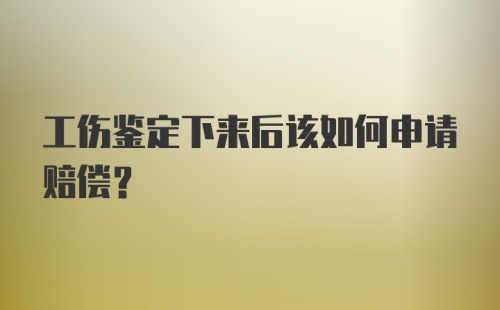 工伤鉴定下来后该如何申请赔偿？